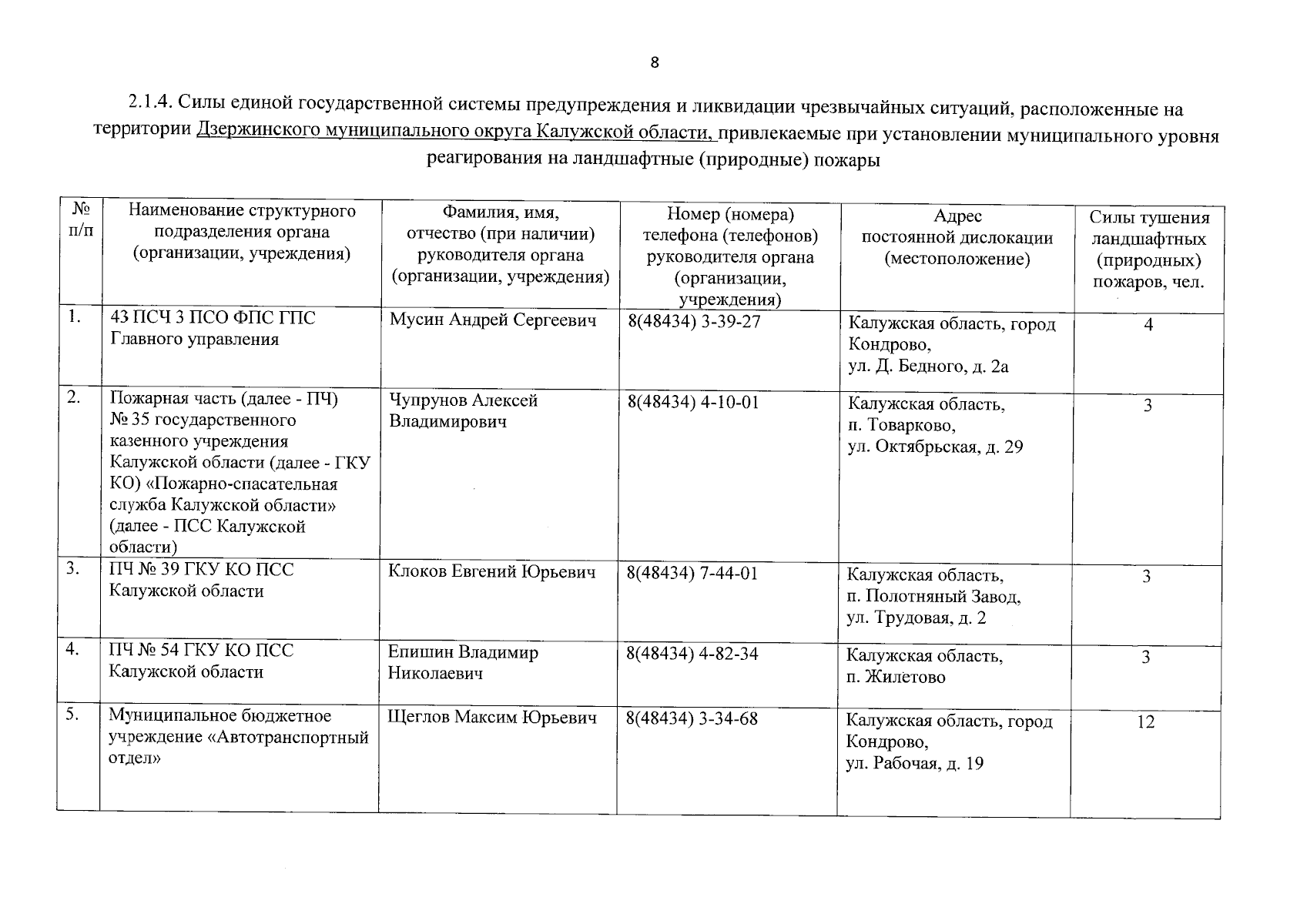 8

2.1.4. Силы единой государственной системы предупреждения и ликвидации чрезвычайных ситуаций, расположенные на территории Дзержинского муниципального округа Калужской области, привлекаемые при установлении муниципального уровня реагирования на ландшафтные (природные) пожары

| № п/п | Наименование структурного подразделения органа (организации, учреждения) | Фамилия, имя, отчество (при наличии) руководителя органа (организации, учреждения) | Номер (номера) телефона (телефонов) руководителя органа (организации, учреждения) | Адрес постоянной дислокации (местоположение) | Силы тушения ландшафтных (природных) пожаров, чел. |
|---|---|---|---|---|---|
| 1. | 43 ПСЧ 3 ПСО ФПС ГПС Главного управления | Мусин Андрей Сергеевич | 8(48434) 3-39-27 | Калужская область, город Кондрово, ул. Д. Бедного, д. 2а | 4 |
| 2. | Пожарная часть (далее - ПЧ) № 35 государственного казенного учреждения Калужской области (далее - ГКУ КО) «Пожарно-спасательная служба Калужской области» (далее - ПСС Калужской области) | Чупрунов Алексей Владимирович | 8(48434) 4-10-01 | Калужская область, п. Товарково, ул. Октябрьская, д. 29 | 3 |
| 3. | ПЧ № 39 ГКУ КО ПСС Калужской области | Клоков Евгений Юрьевич | 8(48434) 7-44-01 | Калужская область, п. Полотняный Завод, ул. Трудовая, д. 2 | 3 |
| 4. | ПЧ № 54 ГКУ КО ПСС Калужской области | Епишин Владимир Николаевич | 8(48434) 4-82-34 | Калужская область, п. Жилетово | 3 |
| 5. | Муниципальное бюджетное учреждение «Автотранспортный отдел» | Щеглов Максим Юрьевич | 8(48434) 3-34-68 | Калужская область, город Кондрово, ул. Рабочая, д. 19 | 12 |